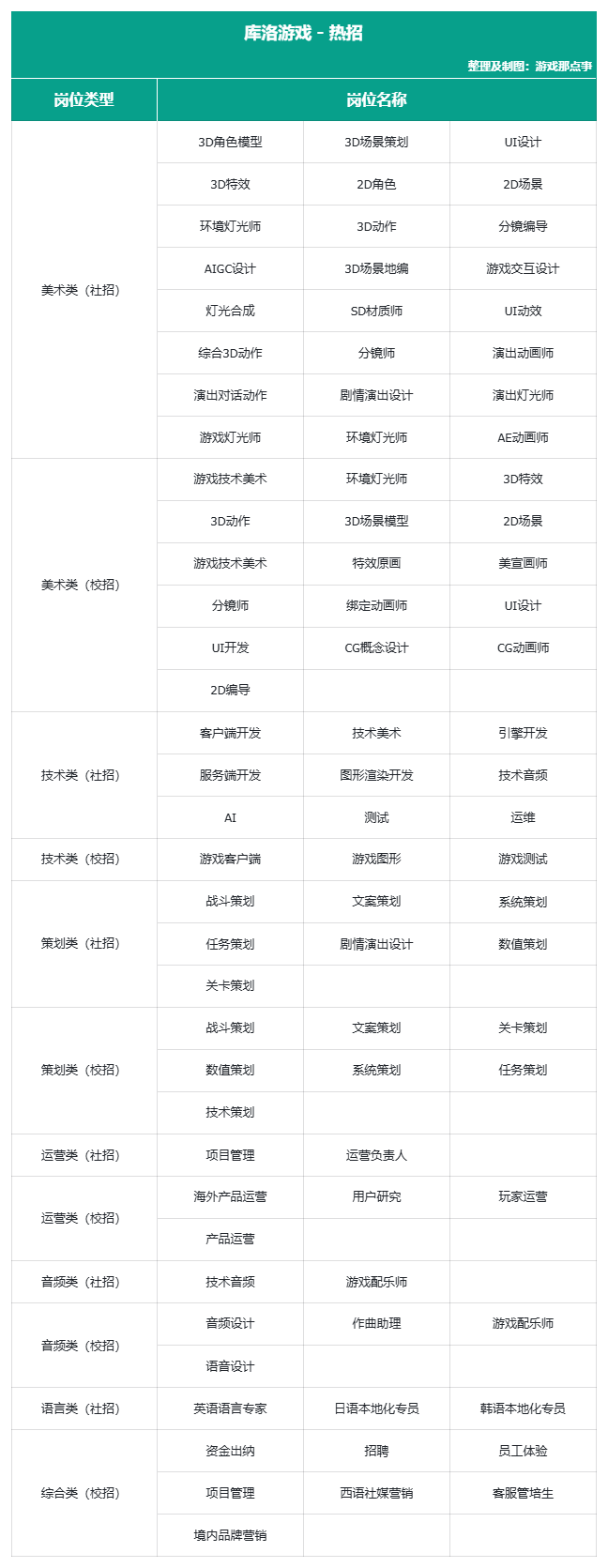 库洛游戏 - 热招

整理及制图：游戏那点事

| 岗位类型 | 岗位名称 | | |
|---|---|---|---|
| 美术类（社招） | 3D角色模型 | 3D场景策划 | UI设计 |
| | 3D特效 | 2D角色 | 2D场景 |
| | 环境灯光师 | 3D动作 | 分镜编导 |
| | AIGC设计 | 3D场景地编 | 游戏交互设计 |
| | 灯光合成 | SD材质师 | UI动效 |
| | 综合3D动作 | 分镜师 | 演出动画师 |
| | 演出对话动作 | 剧情演出设计 | 演出灯光师 |
| | 游戏灯光师 | 环境灯光师 | AE动画师 |
| 美术类（校招） | 游戏技术美术 | 环境灯光师 | 3D特效 |
| | 3D动作 | 3D场景模型 | 2D场景 |
| | 游戏技术美术 | 特效原画 | 美宣画师 |
| | 分镜师 | 绑定动画师 | UI设计 |
| | UI开发 | CG概念设计 | CG动画师 |
| | 2D编导 | | |
| 技术类（社招） | 客户端开发 | 技术美术 | 引擎开发 |
| | 服务端开发 | 图形渲染开发 | 技术音频 |
| | AI | 测试 | 运维 |
| 技术类（校招） | 游戏客户端 | 游戏图形 | 游戏测试 |
| 策划类（社招） | 战斗策划 | 文案策划 | 系统策划 |
| | 任务策划 | 剧情演出设计 | 数值策划 |
| | 关卡策划 | | |
| 策划类（校招） | 战斗策划 | 文案策划 | 关卡策划 |
| | 数值策划 | 系统策划 | 任务策划 |
| | 技术策划 | | |
| 运营类（社招） | 项目管理 | 运营负责人 | |
| 运营类（校招） | 海外产品运营 | 用户研究 | 玩家运营 |
| | 产品运营 | | |
| 音频类（社招） | 技术音频 | 游戏配乐师 | |
| 音频类（校招） | 音频设计 | 作曲助理 | 游戏配乐师 |
| | 语音设计 | | |
| 语言类（社招） | 英语语言专家 | 日语本地化专员 | 韩语本地化专员 |
| 综合类（校招） | 资金出纳 | 招聘 | 员工体验 |
| | 项目管理 | 西语社媒营销 | 客服管培生 |
| | 境内品牌营销 | | |